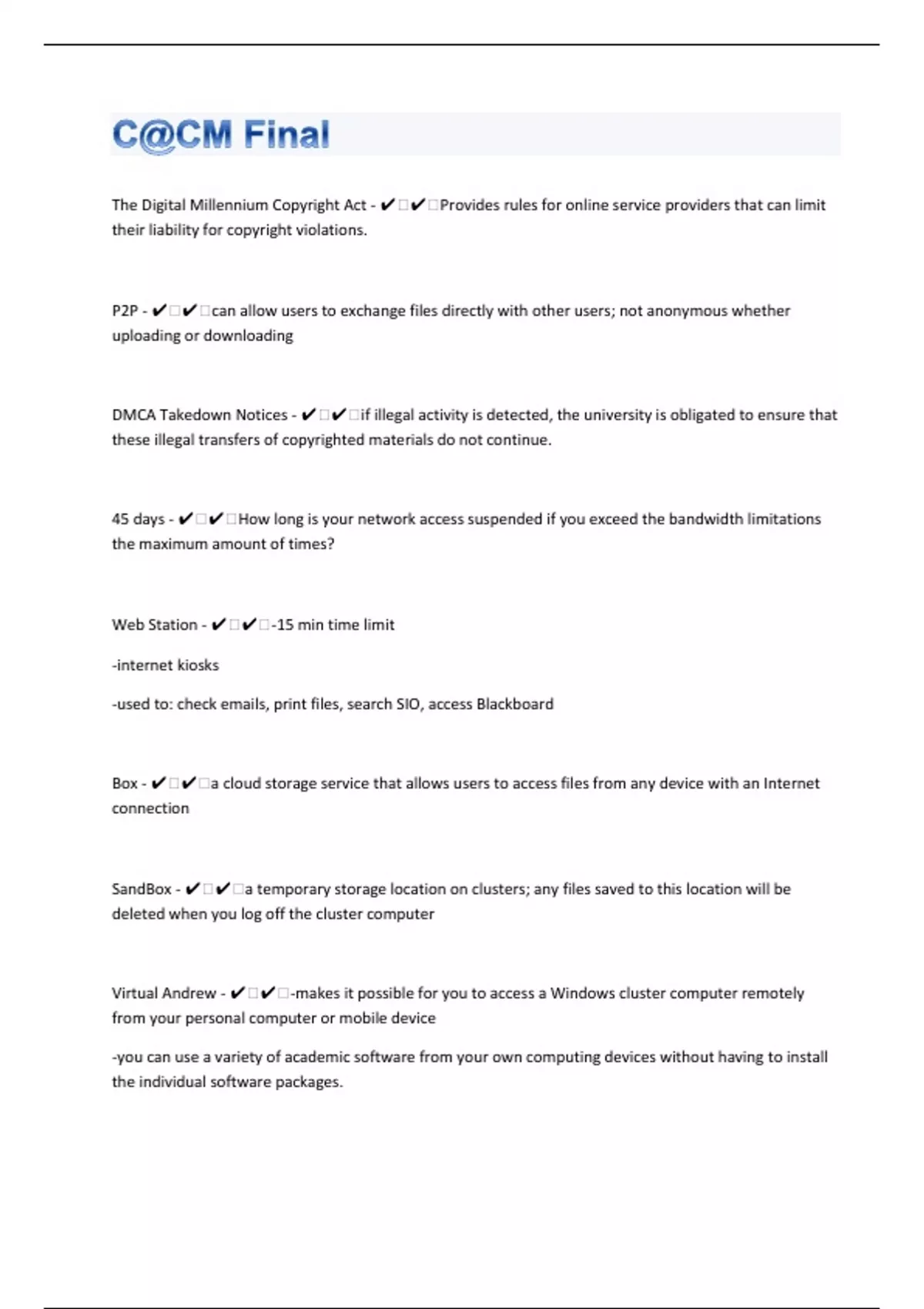 C@CM Final

The Digital Millennium Copyright Act - ✔✔Provides rules for online service providers that can limit their liability for copyright violations.

P2P - ✔✔can allow users to exchange files directly with other users; not anonymous whether uploading or downloading

DMCA Takedown Notices - ✔✔if illegal activity is detected, the university is obligated to ensure that these illegal transfers of copyrighted materials do not continue.

45 days - ✔✔How long is your network access suspended if you exceed the bandwidth limitations the maximum amount of times?

Web Station - ✔✔-15 min time limit

-internet kiosks

-used to: check emails, print files, search SIO, access Blackboard

Box - ✔✔a cloud storage service that allows users to access files from any device with an Internet connection

SandBox - ✔✔a temporary storage location on clusters; any files saved to this location will be deleted when you log off the cluster computer

Virtual Andrew - ✔✔-makes it possible for you to access a Windows cluster computer remotely from your personal computer or mobile device

-you can use a variety of academic software from your own computing devices without having to install the individual software packages.